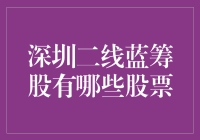 深圳二线蓝筹股有哪些股票